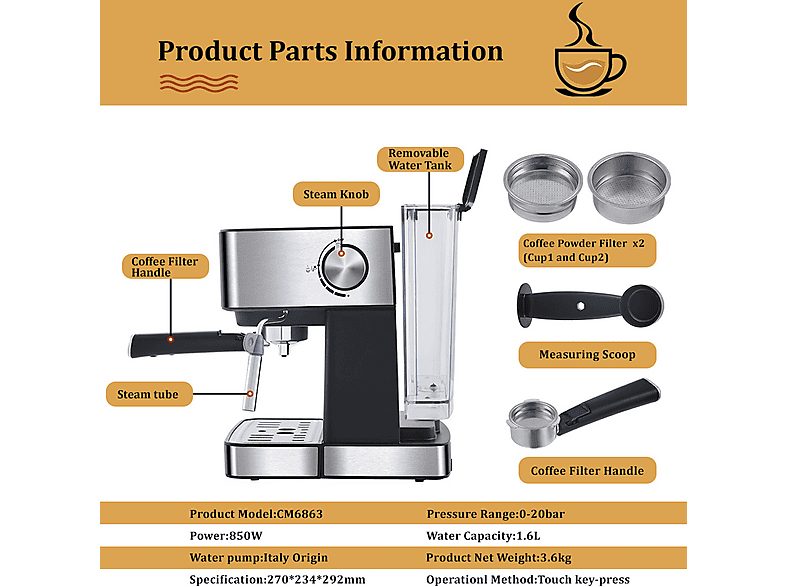 Product Parts Information

Removable Water Tank

Steam Knob

Coffee Filter Handle

Steam tube

Coffee Powder Filter x2 (Cup1 and Cup2)

Measuring Scoop

Coffee Filter Handle

| Product Model:CM6863 | Pressure Range:0-20bar |
|---|---|
| Power:850W | Water Capacity:1.6L |
| Water pump:Italy Origin | Product Net Weight:3.6kg |
| Specification:270*234*292mm | Operationl Method:Touch key-press |